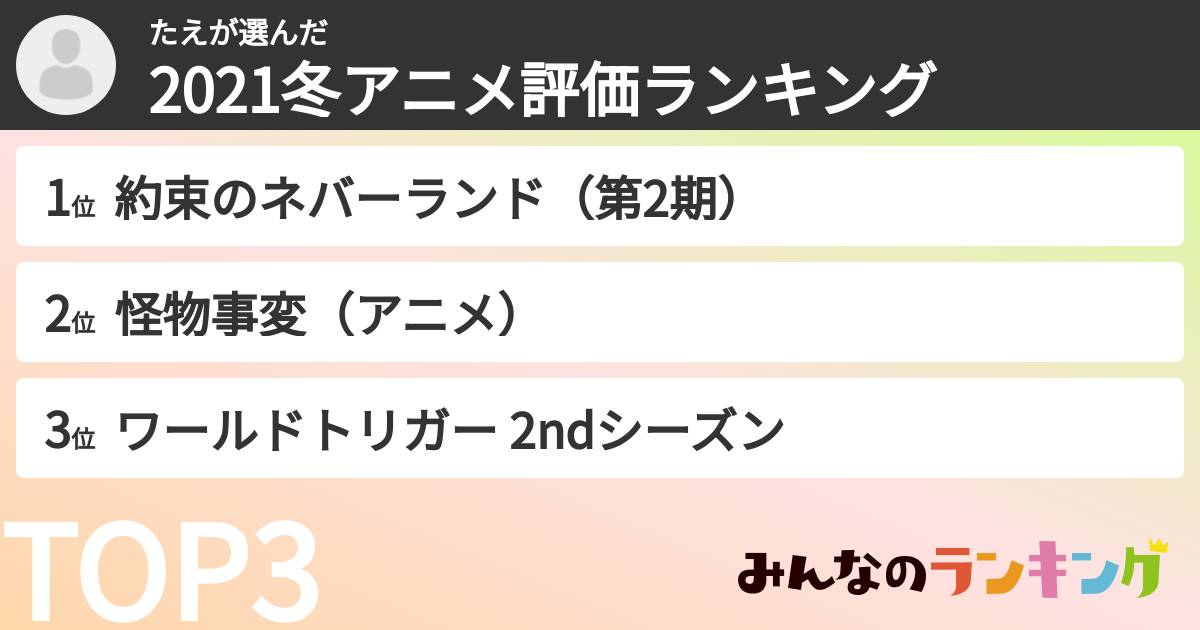 たえが選んだ
2021冬アニメ評価ランキング

1位 約束のネバーランド（第2期）

2位 怪物事変（アニメ）

3位 ワールドトリガー 2ndシーズン

TOP3

みんなのランキング